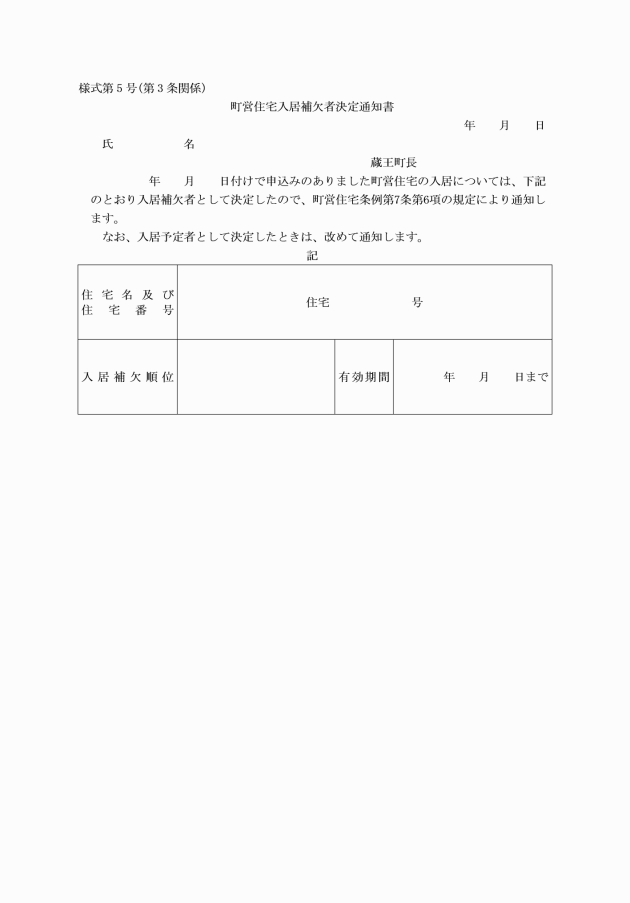 様式第５号(第３条関係)

町営住宅入居補欠者決定通知書

年　　月　　日

氏　　　　　名

蔵王町長

年　　月　　日付けで申込みのありました町営住宅の入居については、下記のとおり入居補欠者として決定したので、町営住宅条例第7条第6項の規定により通知します。

なお、入居予定者として決定したときは、改めて通知します。

記

| 住宅名及び住宅番号 | 住宅　　　　　号 | | |
|---|---|---|---|
| 入居補欠順位 | | 有効期間 | 年　　月　　日まで |